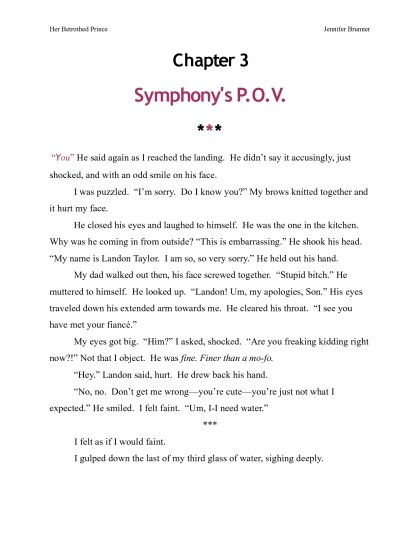 Her Betrothed Prince

Jennifer Brunner

Chapter 3

Symphony's P.O.V.

***

"You" He said again as I reached the landing. He didn't say it accusingly, just shocked, and with an odd smile on his face.

I was puzzled. "I'm sorry. Do I know you?" My brows knitted together and it hurt my face.

He closed his eyes and laughed to himself. He was the one in the kitchen. Why was he coming in from outside? "This is embarrassing." He shook his head. "My name is Landon Taylor. I am so, so very sorry." He held out his hand.

My dad walked out then, his face screwed together. "Stupid bitch." He muttered to himself. He looked up. "Landon! Um, my apologies, Son." His eyes traveled down his extended arm towards me. He cleared his throat. "I see you have met your fiancé."

My eyes got big. "Him?" I asked, shocked. "Are you freaking kidding right now?!" Not that I object. He was fine. Finer than a mo-fo.

"Hey." Landon said, hurt. He drew back his hand.

"No, no. Don't get me wrong—you're cute—you're just not what I expected." He smiled. I felt faint. "Um, I-I need water."

***

I felt as if I would faint.

I gulped down the last of my third glass of water, sighing deeply.